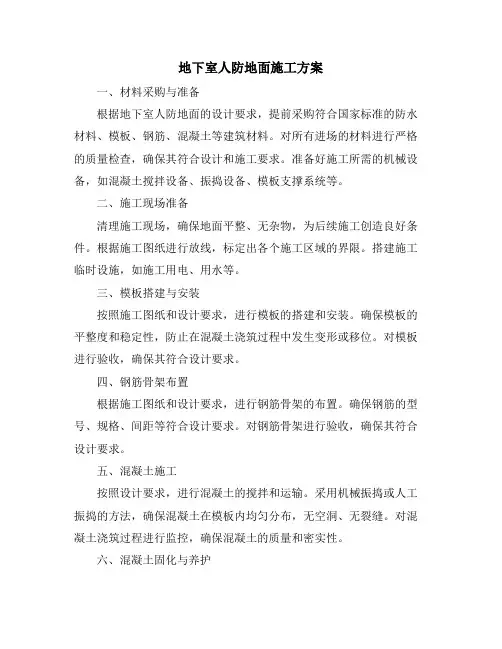 地下室人防地面施工方案

一、材料采购与准备

根据地下室人防地面的设计要求，提前采购符合国家标准的防水材料、模板、钢筋、混凝土等建筑材料。对所有进场的材料进行严格的质量检查，确保其符合设计和施工要求。准备好施工所需的机械设备，如混凝土搅拌设备、振捣设备、模板支撑系统等。

二、施工现场准备

清理施工现场，确保地面平整、无杂物，为后续施工创造良好条件。根据施工图纸进行放线，标定出各个施工区域的界限。搭建施工临时设施，如施工用电、用水等。

三、模板搭建与安装

按照施工图纸和设计要求，进行模板的搭建和安装。确保模板的平整度和稳定性，防止在混凝土浇筑过程中发生变形或移位。对模板进行验收，确保其符合设计要求。

四、钢筋骨架布置

根据施工图纸和设计要求，进行钢筋骨架的布置。确保钢筋的型号、规格、间距等符合设计要求。对钢筋骨架进行验收，确保其符合设计要求。

五、混凝土施工

按照设计要求，进行混凝土的搅拌和运输。采用机械振捣或人工振捣的方法，确保混凝土在模板内均匀分布，无空洞、无裂缝。对混凝土浇筑过程进行监控，确保混凝土的质量和密实性。

六、混凝土固化与养护